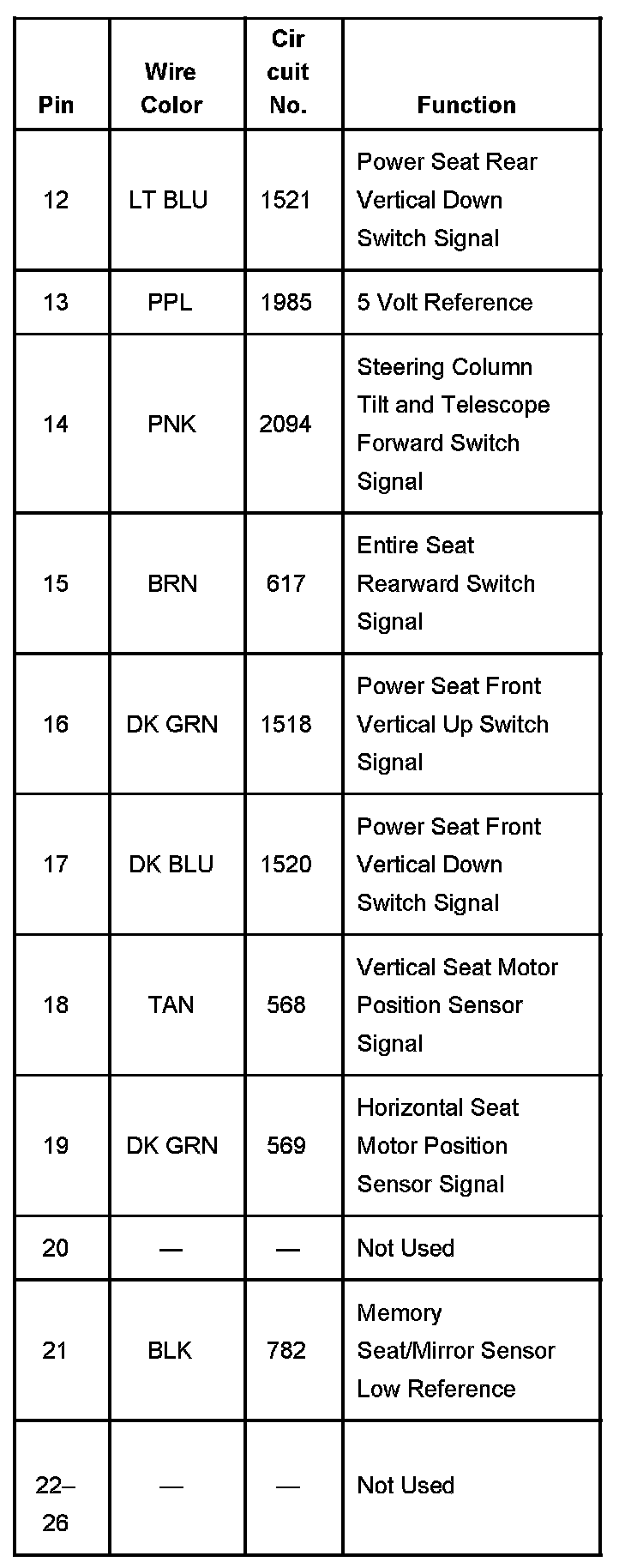 | Pin | Wire Color | Cir cuit No. | Function |
|---|---|---|---|
| 12 | LT BLU | 1521 | Power Seat Rear Vertical Down Switch Signal |
| 13 | PPL | 1985 | 5 Volt Reference |
| 14 | PNK | 2094 | Steering Column Tilt and Telescope Forward Switch Signal |
| 15 | BRN | 617 | Entire Seat Rearward Switch Signal |
| 16 | DK GRN | 1518 | Power Seat Front Vertical Up Switch Signal |
| 17 | DK BLU | 1520 | Power Seat Front Vertical Down Switch Signal |
| 18 | TAN | 568 | Vertical Seat Motor Position Sensor Signal |
| 19 | DK GRN | 569 | Horizontal Seat Motor Position Sensor Signal |
| 20 | — | — | Not Used |
| 21 | BLK | 782 | Memory Seat/Mirror Sensor Low Reference |
| 22–26 | — | — | Not Used |